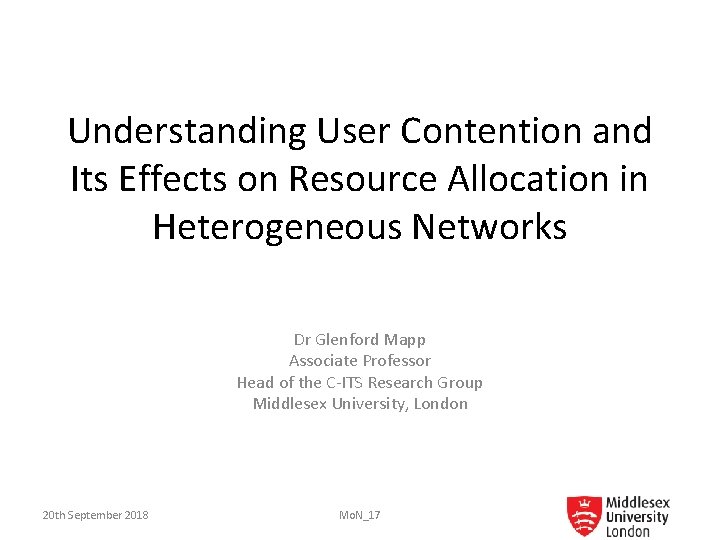 Understanding User Contention and Its Effects on Resource Allocation in Heterogeneous Networks

Dr Glenford Mapp
Associate Professor
Head of the C-ITS Research Group
Middlesex University, London

20th September 2018

MoN_17

Middlesex University London